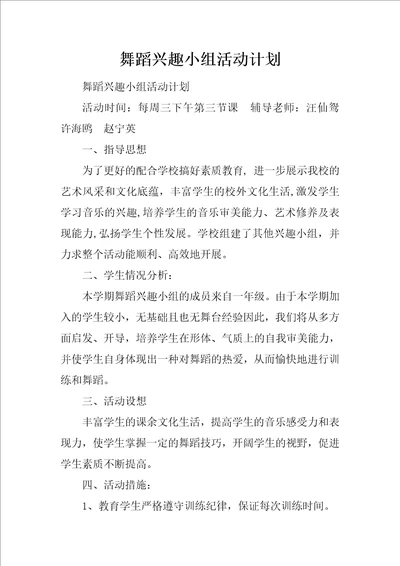 舞蹈兴趣小组活动计划

舞蹈兴趣小组活动计划

活动时间：每周三下午第三节课　辅导老师：汪仙鸳　许海鸥　赵宁英

一、指导思想

为了更好的配合学校搞好素质教育，进一步展示我校的艺术风采和文化底蕴，丰富学生的校外文化生活,激发学生学习音乐的兴趣,培养学生的音乐审美能力、艺术修养及表现能力,弘扬学生个性发展。学校组建了其他兴趣小组，并力求整个活动能顺利、高效地开展。

二、学生情况分析：

本学期舞蹈兴趣小组的成员来自一年级。由于本学期加入的学生较小，无基础且也无舞台经验因此，我们将从多方面启发、开导，培养学生在形体、气质上的自我审美能力，并使学生自身体现出一种对舞蹈的热爱，从而愉快地进行训练和舞蹈。

三、活动设想

丰富学生的课余文化生活，提高学生的音乐感受力和表现力，使学生掌握一定的舞蹈技巧，开阔学生的视野，促进学生素质不断提高。

四、活动措施：

1、教育学生严格遵守训练纪律，保证每次训练时间。